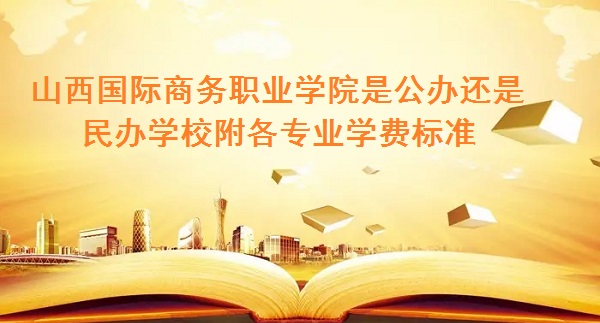 山西国际商务职业学院是公办还是民办学校附各专业学费标准